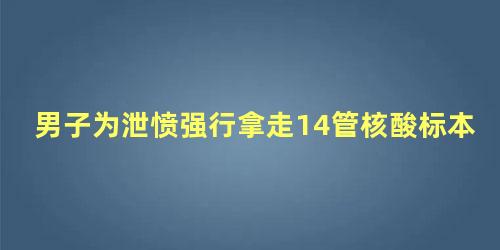 男子为泄愤强行拿走14管核酸标本